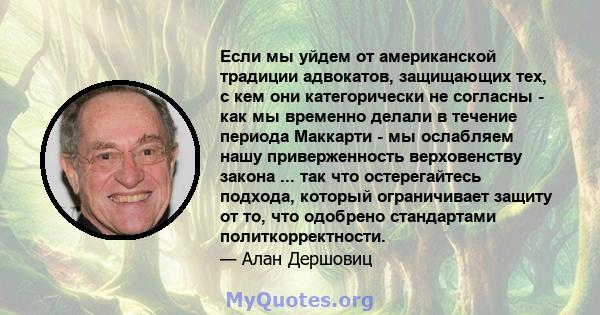 Если мы уйдем от американской традиции адвокатов, защищающих тех, с кем они категорически не согласны - как мы временно делали в течение периода Маккарти - мы ослабляем нашу приверженность верховенству закона ... так что остерегайтесь подхода, который ограничивает защиту от то, что одобрено стандартами политкорректности.
— Алан Дершовиц

MyQuotes.org